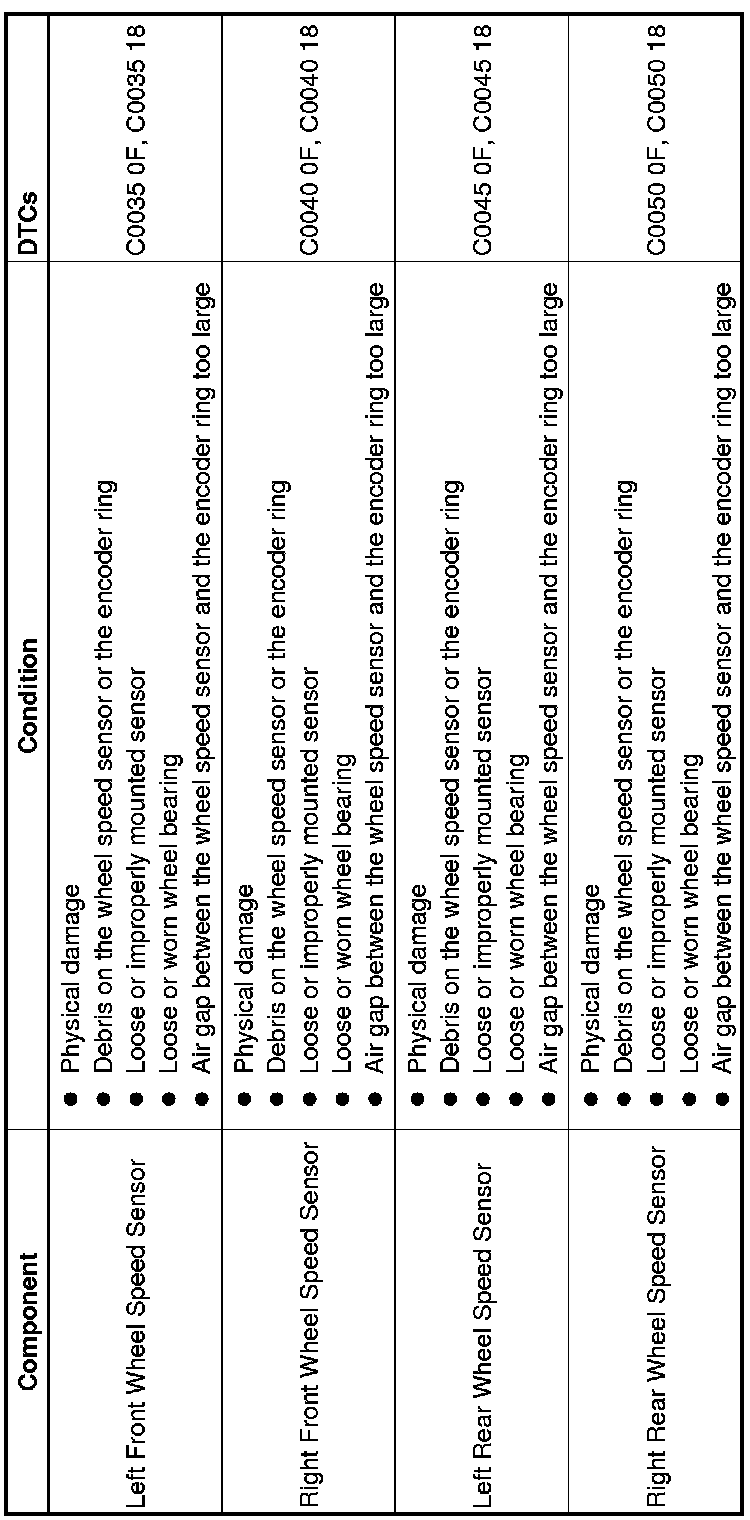 | Component | Condition | DTCs |
|---|---|---|
| Left Front Wheel Speed Sensor | • Physical damage • Debris on the wheel speed sensor or the encoder ring • Loose or improperly mounted sensor • Loose or worn wheel bearing • Air gap between the wheel speed sensor and the encoder ring too large | C0035 0F, C0035 18 |
| Right Front Wheel Speed Sensor | • Physical damage • Debris on the wheel speed sensor or the encoder ring • Loose or improperly mounted sensor • Loose or worn wheel bearing • Air gap between the wheel speed sensor and the encoder ring too large | C0040 0F, C0040 18 |
| Left Rear Wheel Speed Sensor | • Physical damage • Debris on the wheel speed sensor or the encoder ring • Loose or improperly mounted sensor • Loose or worn wheel bearing • Air gap between the wheel speed sensor and the encoder ring too large | C0045 0F, C0045 18 |
| Right Rear Wheel Speed Sensor | • Physical damage • Debris on the wheel speed sensor or the encoder ring • Loose or improperly mounted sensor • Loose or worn wheel bearing • Air gap between the wheel speed sensor and the encoder ring too large | C0050 0F, C0050 18 |